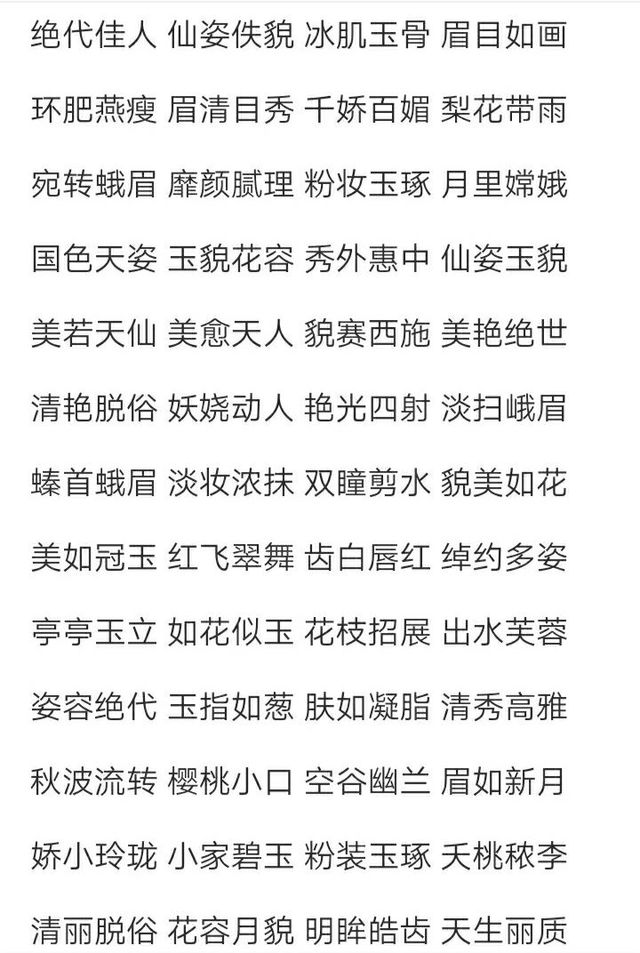 绝代佳人 仙姿佚貌 冰肌玉骨 眉目如画

环肥燕瘦 眉清目秀 千娇百媚 梨花带雨

宛转蛾眉 靡颜腻理 粉妆玉琢 月里嫦娥

国色天姿 玉貌花容 秀外惠中 仙姿玉貌

美若天仙 美愈天人 貌赛西施 美艳绝世

清艳脱俗 妖娆动人 艳光四射 淡扫峨眉

螓首蛾眉 淡妆浓抹 双瞳剪水 貌美如花

美如冠玉 红飞翠舞 齿白唇红 绰约多姿

亭亭玉立 如花似玉 花枝招展 出水芙蓉

姿容绝代 玉指如葱 肤如凝脂 清秀高雅

秋波流转 樱桃小口 空谷幽兰 眉如新月

娇小玲珑 小家碧玉 粉装玉琢 夭桃秾李

清丽脱俗 花容月貌 明眸皓齿 天生丽质